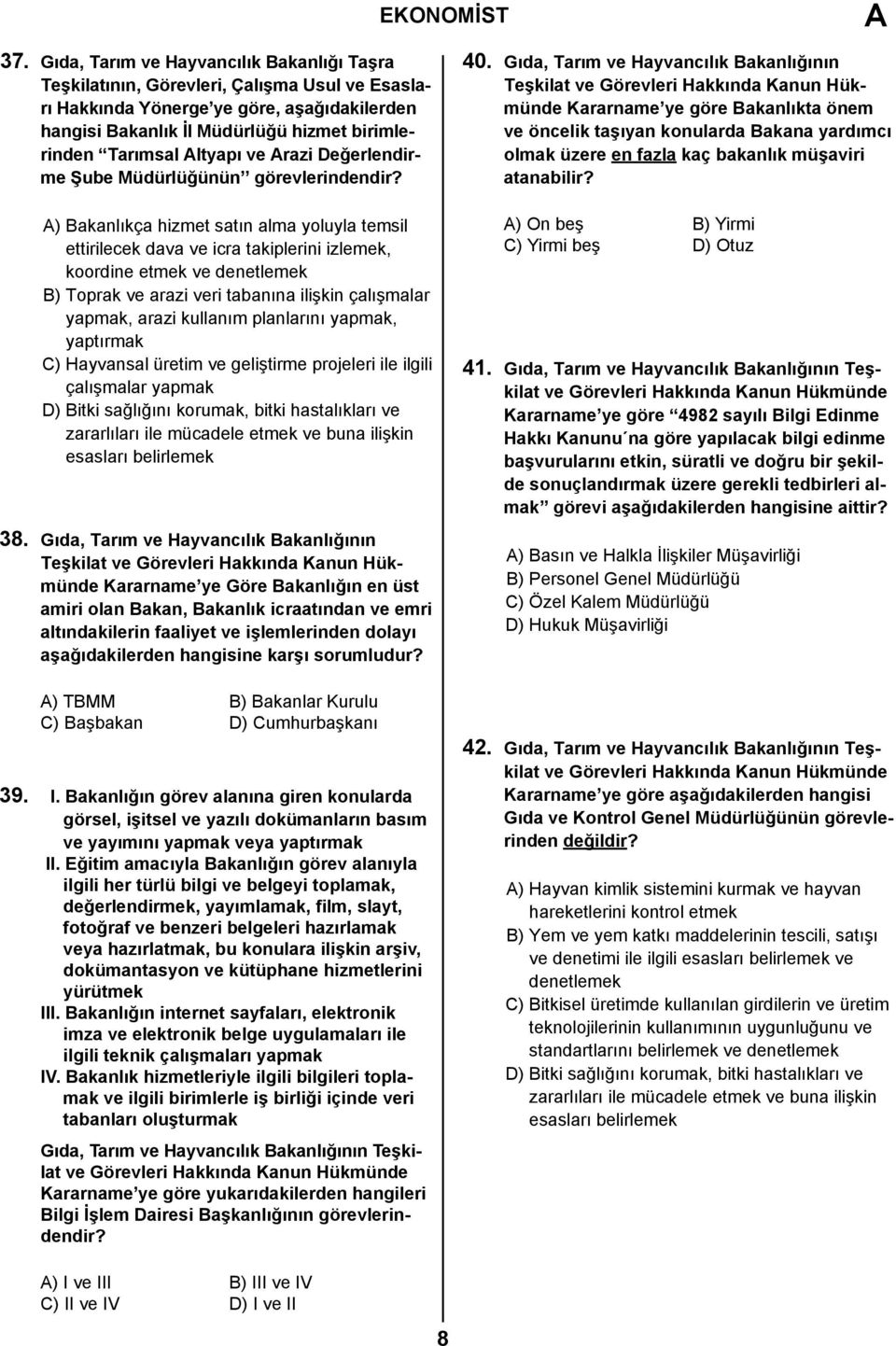 EKONOMİST

A

37. Gıda, Tarım ve Hayvancılık Bakanlığı Taşra Teşkilatının, Görevleri, Çalışma Usul ve Esasları Hakkında Yönerge'ye göre, aşağıdakilerden hangisi Bakanlık İl Müdürlüğü hizmet birimlerinden "Tarımsal Altyapı ve Arazi Değerlendirme Şube Müdürlüğünün" görevlerindendir?

A) Bakanlıkça hizmet satın alma yoluyla temsil ettirilecek dava ve icra takiplerini izlemek, koordine etmek ve denetlemek
B) Toprak ve arazi veri tabanına ilişkin çalışmalar yapmak, arazi kullanım planlarını yapmak, yaptırmak
C) Hayvansal üretim ve geliştirme projeleri ile ilgili çalışmalar yapmak
D) Bitki sağlığını korumak, bitki hastalıkları ve zararlıları ile mücadele etmek ve buna ilişkin esasları belirlemek

38. Gıda, Tarım ve Hayvancılık Bakanlığının Teşkilat ve Görevleri Hakkında Kanun Hükmünde Kararname'ye Göre Bakanlığın en üst amiri olan Bakan, Bakanlık icraatından ve emri altındakilerin faaliyet ve işlemlerinden dolayı aşağıdakilerden hangisine karşı sorumludur?

A) TBMM
B) Bakanlar Kurulu
C) Başbakan
D) Cumhurbaşkanı

39. I. Bakanlığın görev alanına giren konularda görsel, işitsel ve yazılı dokümanların basım ve yayımını yapmak veya yaptırmak
II. Eğitim amacıyla Bakanlığın görev alanıyla ilgili her türlü bilgi ve belgeyi toplamak, değerlendirmek, yayımlamak, film, slayt, fotoğraf ve benzeri belgeleri hazırlamak veya hazırlatmak, bu konulara ilişkin arşiv, dokümantasyon ve kütüphane hizmetlerini yürütmek
III. Bakanlığın internet sayfaları, elektronik imza ve elektronik belge uygulamaları ile ilgili teknik çalışmaları yapmak
IV. Bakanlık hizmetleriyle ilgili bilgileri toplamak ve ilgili birimlerle iş birliği içinde veri tabanları oluşturmak

Gıda, Tarım ve Hayvancılık Bakanlığının Teşkilat ve Görevleri Hakkında Kanun Hükmünde Kararname'ye göre yukarıdakilerden hangileri Bilgi İşlem Dairesi Başkanlığının görevlerindendir?

A) I ve III
B) III ve IV
C) II ve IV
D) I ve II

40. Gıda, Tarım ve Hayvancılık Bakanlığının Teşkilat ve Görevleri Hakkında Kanun Hükmünde Kararname'ye göre Bakanlıkta önem ve öncelik taşıyan konularda Bakana yardımcı olmak üzere en fazla kaç bakanlık müşaviri atanabilir?

A) On beş
B) Yirmi
C) Yirmi beş
D) Otuz

41. Gıda, Tarım ve Hayvancılık Bakanlığının Teşkilat ve Görevleri Hakkında Kanun Hükmünde Kararname'ye göre "4982 sayılı Bilgi Edinme Hakkı Kanunu´na göre yapılacak bilgi edinme başvurularını etkin, süratli ve doğru bir şekilde sonuçlandırmak üzere gerekli tedbirleri almak" görevi aşağıdakilerden hangisine aittir?

A) Basın ve Halkla İlişkiler Müşavirliği
B) Personel Genel Müdürlüğü
C) Özel Kalem Müdürlüğü
D) Hukuk Müşavirliği

42. Gıda, Tarım ve Hayvancılık Bakanlığının Teşkilat ve Görevleri Hakkında Kanun Hükmünde Kararname'ye göre aşağıdakilerden hangisi Gıda ve Kontrol Genel Müdürlüğünün görevlerinden değildir?

A) Hayvan kimlik sistemini kurmak ve hayvan hareketlerini kontrol etmek
B) Yem ve yem katkı maddelerinin tescili, satışı ve denetimi ile ilgili esasları belirlemek ve denetlemek
C) Bitkisel üretimde kullanılan girdilerin ve üretim teknolojilerinin kullanımının uygunluğunu ve standartlarını belirlemek ve denetlemek
D) Bitki sağlığını korumak, bitki hastalıkları ve zararlıları ile mücadele etmek ve buna ilişkin esasları belirlemek

8